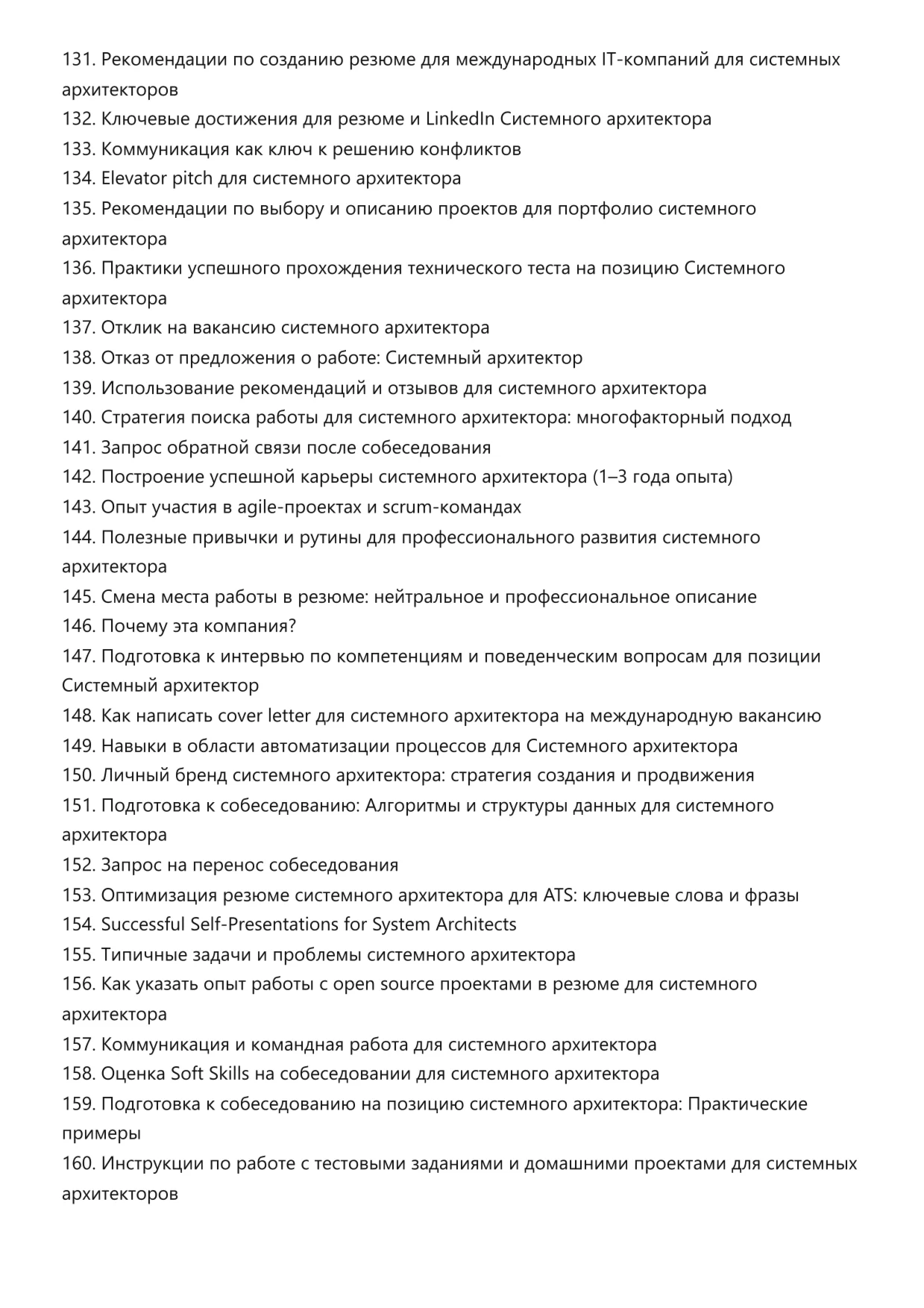 131. Рекомендации по созданию резюме для международных IT-компаний для системных архитекторов
132. Ключевые достижения для резюме и LinkedIn Системного архитектора
133. Коммуникация как ключ к решению конфликтов
134. Elevator pitch для системного архитектора
135. Рекомендации по выбору и описанию проектов для портфолио системного архитектора
136. Практики успешного прохождения технического теста на позицию Системного архитектора
137. Отклик на вакансию системного архитектора
138. Отказ от предложения о работе: Системный архитектор
139. Использование рекомендаций и отзывов для системного архитектора
140. Стратегия поиска работы для системного архитектора: многофакторный подход
141. Запрос обратной связи после собеседования
142. Построение успешной карьеры системного архитектора (1–3 года опыта)
143. Опыт участия в agile-проектах и scrum-командах
144. Полезные привычки и рутины для профессионального развития системного архитектора
145. Смена места работы в резюме: нейтральное и профессиональное описание
146. Почему эта компания?
147. Подготовка к интервью по компетенциям и поведенческим вопросам для позиции Системный архитектор
148. Как написать cover letter для системного архитектора на международную вакансию
149. Навыки в области автоматизации процессов для Системного архитектора
150. Личный бренд системного архитектора: стратегия создания и продвижения
151. Подготовка к собеседованию: Алгоритмы и структуры данных для системного архитектора
152. Запрос на перенос собеседования
153. Оптимизация резюме системного архитектора для ATS: ключевые слова и фразы
154. Successful Self-Presentations for System Architects
155. Типичные задачи и проблемы системного архитектора
156. Как указать опыт работы с open source проектами в резюме для системного архитектора
157. Коммуникация и командная работа для системного архитектора
158. Оценка Soft Skills на собеседовании для системного архитектора
159. Подготовка к собеседованию на позицию системного архитектора: Практические примеры
160. Инструкции по работе с тестовыми заданиями и домашними проектами для системных архитекторов